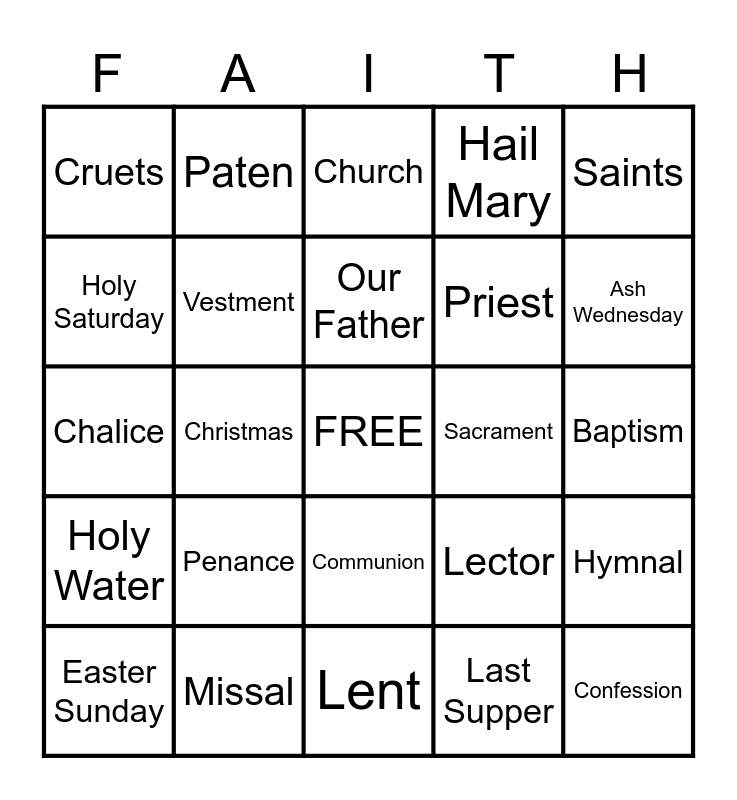 | F | A | I | T | H |
|---|---|---|---|---|
| Cruets | Paten | Church | Hail Mary | Saints |
| Holy Saturday | Vestment | Our Father | Priest | Ash Wednesday |
| Chalice | Christmas | FREE | Sacrament | Baptism |
| Holy Water | Penance | Communion | Lector | Hymnal |
| Easter Sunday | Missal | Lent | Last Supper | Confession |